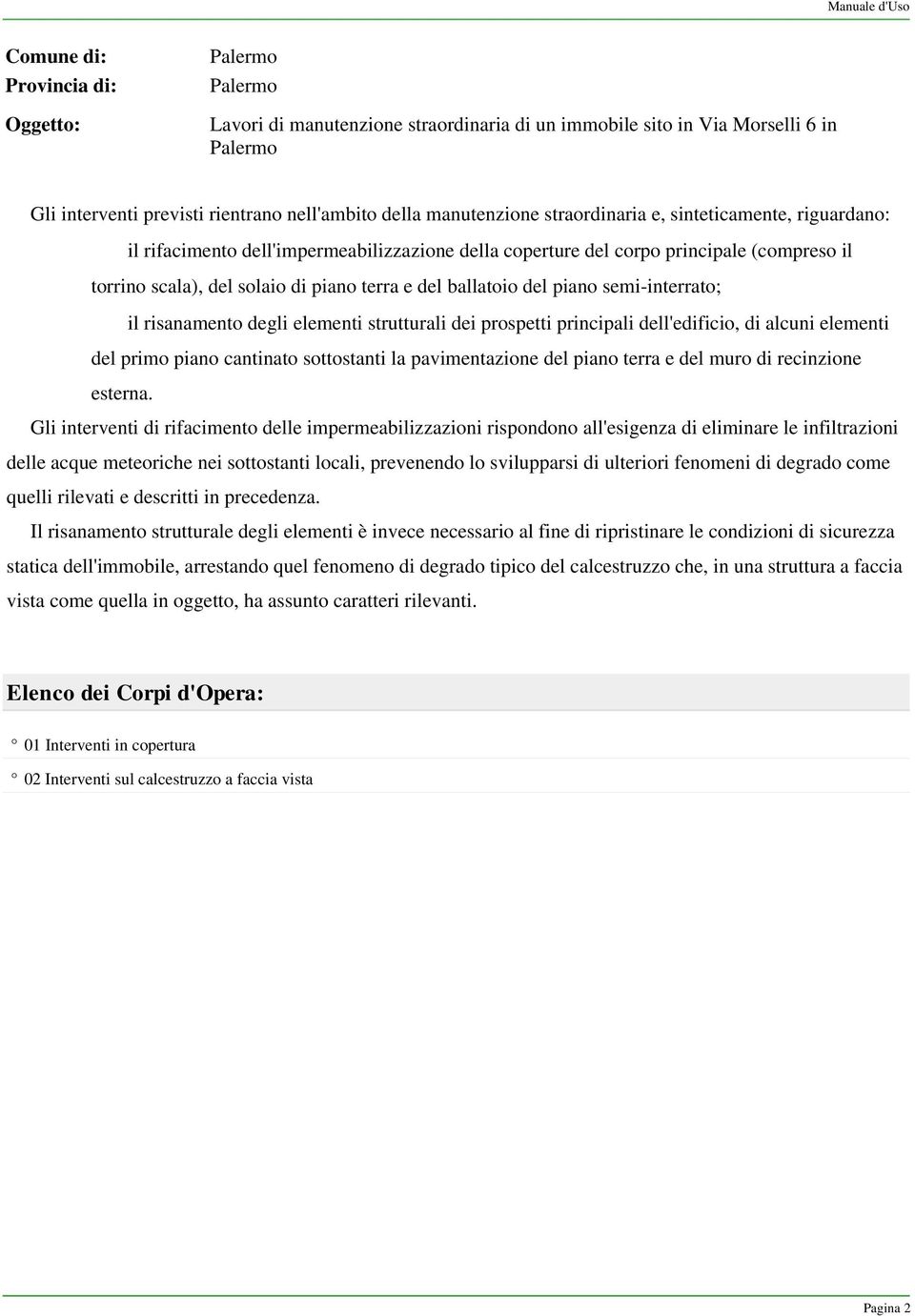 Manuale d'Uso

Comune di: Palermo
Provincia di: Palermo

Oggetto: Lavori di manutenzione straordinaria di un immobile sito in Via Morselli 6 in Palermo

Gli interventi previsti rientrano nell'ambito della manutenzione straordinaria e, sinteticamente, riguardano:

il rifacimento dell'impermeabilizzazione della coperture del corpo principale (compreso il torrino scala), del solaio di piano terra e del ballatoio del piano semi-interrato;

il risanamento degli elementi strutturali dei prospetti principali dell'edificio, di alcuni elementi del primo piano cantinato sottostanti la pavimentazione del piano terra e del muro di recinzione esterna.

Gli interventi di rifacimento delle impermeabilizzazioni rispondono all'esigenza di eliminare le infiltrazioni delle acque meteoriche nei sottostanti locali, prevenendo lo svilupparsi di ulteriori fenomeni di degrado come quelli rilevati e descritti in precedenza.

Il risanamento strutturale degli elementi è invece necessario al fine di ripristinare le condizioni di sicurezza statica dell'immobile, arrestando quel fenomeno di degrado tipico del calcestruzzo che, in una struttura a faccia vista come quella in oggetto, ha assunto caratteri rilevanti.

Elenco dei Corpi d'Opera:

° 01 Interventi in copertura

° 02 Interventi sul calcestruzzo a faccia vista

Pagina 2